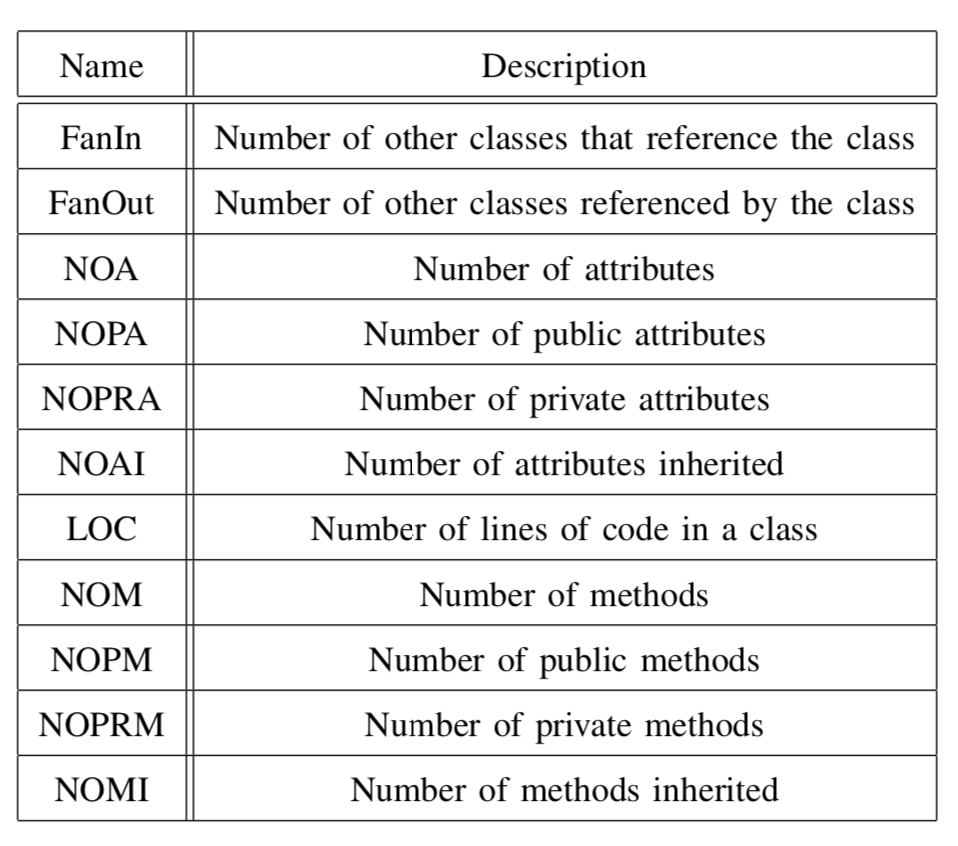 | Name | Description |
|---|---|
| FanIn | Number of other classes that reference the class |
| FanOut | Number of other classes referenced by the class |
| NOA | Number of attributes |
| NOPA | Number of public attributes |
| NOPRA | Number of private attributes |
| NOAI | Number of attributes inherited |
| LOC | Number of lines of code in a class |
| NOM | Number of methods |
| NOPM | Number of public methods |
| NOPRM | Number of private methods |
| NOMI | Number of methods inherited |